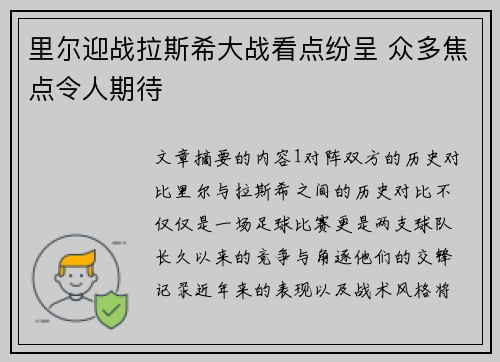 里尔迎战拉斯希大战看点纷呈 众多焦点令人期待

文章摘要的内容1对阵双方的历史对比里尔与拉斯希之间的历史对比不仅仅是一场足球比赛更是两支球队长久以来的竞争与角逐他们的交锋记录近年来的表现以及战术风格将